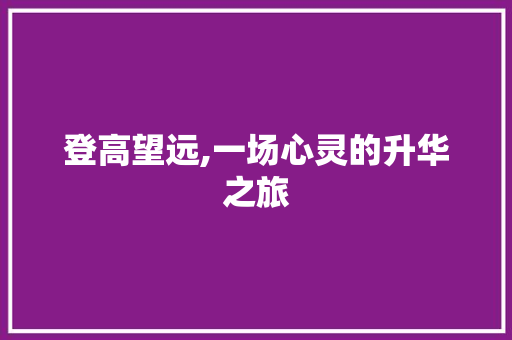 登高望远,一场心灵的升华之旅